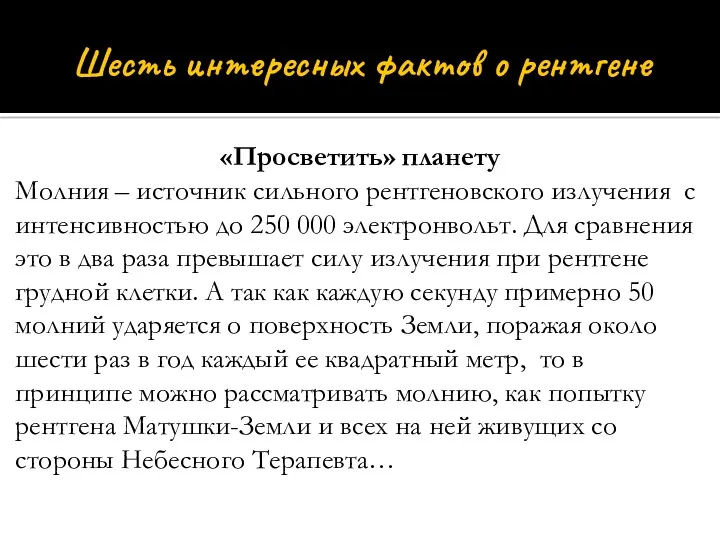 Шесть интересных фактов о рентгене

«Просветить» планету

Молния – источник сильного рентгеновского излучения с интенсивностью до 250 000 электронвольт. Для сравнения это в два раза превышает силу излучения при рентгене грудной клетки. А так как каждую секунду примерно 50 молний ударяется о поверхность Земли, поражая около шести раз в год каждый ее квадратный метр, то в принципе можно рассматривать молнию, как попытку рентгена Матушки-Земли и всех на ней живущих со стороны Небесного Терапевта…